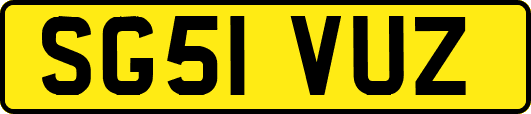 SG51 VUZ